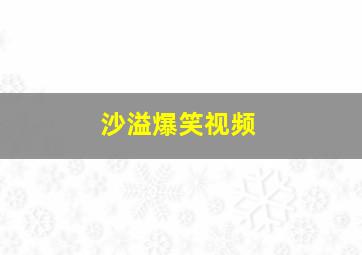 沙溢爆笑视频